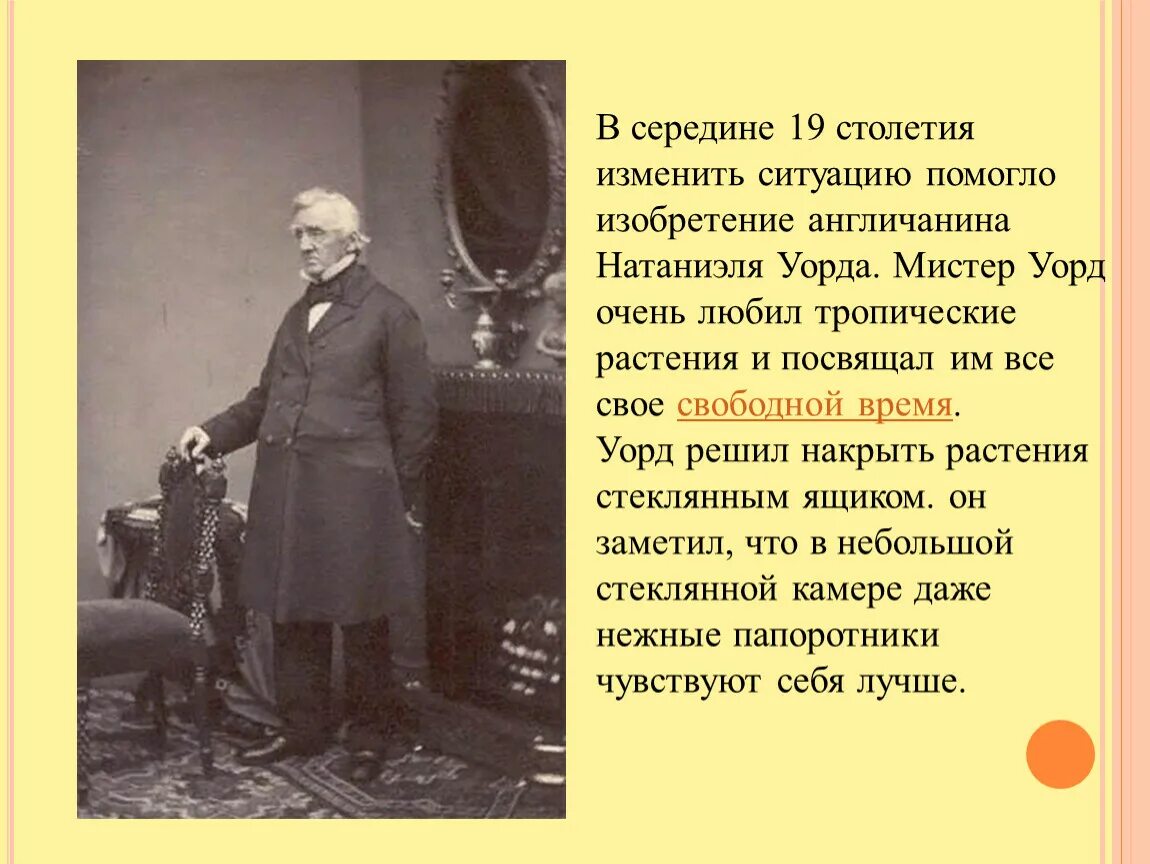 В середине 19 столетия изменить ситуацию помогло изобретение англичанина Натаниэля Уорда. Мистер Уорд очень любил тропические растения и посвящал им все свое свободной время.
Уорд решил накрыть растения стеклянным ящиком. он заметил, что в небольшой стеклянной камере даже нежные папоротники чувствуют себя лучше.